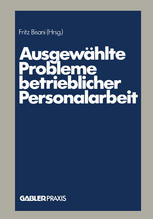 Fritz Bisani (Hrsg.)

Ausgewählte Probleme betrieblicher Personalarbeit

GABLER PRAXIS